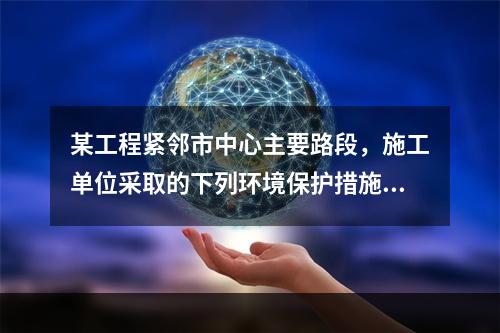 某工程紧邻市中心主要路段，施工单位采取的下列环境保护措施...